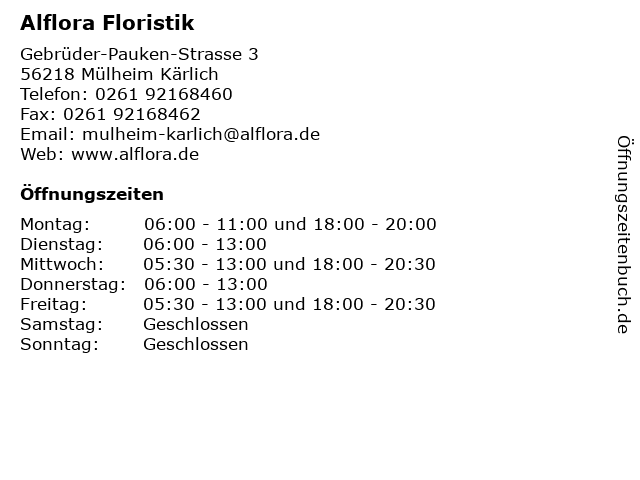 Alflora Floristik

Gebrüder-Pauken-Strasse 3
56218 Mülheim Kärlich
Telefon: 0261 92168460
Fax: 0261 92168462
Email: mulheim-karlich@alflora.de
Web: www.alflora.de

Öffnungszeiten

| | |
|---|---|
| Montag: | 06:00 - 11:00 und 18:00 - 20:00 |
| Dienstag: | 06:00 - 13:00 |
| Mittwoch: | 05:30 - 13:00 und 18:00 - 20:30 |
| Donnerstag: | 06:00 - 13:00 |
| Freitag: | 05:30 - 13:00 und 18:00 - 20:30 |
| Samstag: | Geschlossen |
| Sonntag: | Geschlossen |

Öffnungszeitenbuch.de